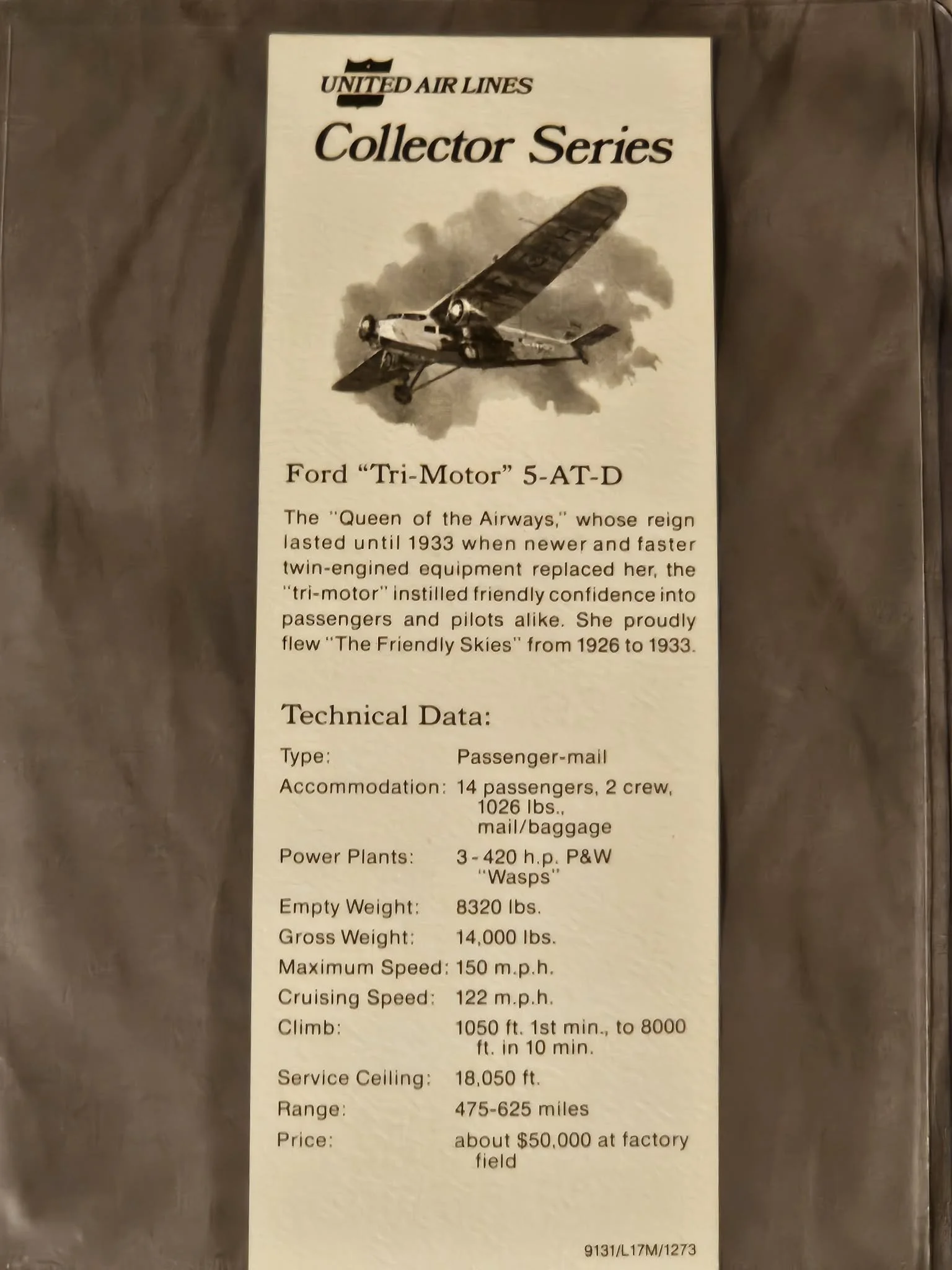 UNITED AIR LINES

Collector Series

Ford "Tri-Motor" 5-AT-D

The "Queen of the Airways," whose reign lasted until 1933 when newer and faster twin-engined equipment replaced her, the "tri-motor" instilled friendly confidence into passengers and pilots alike. She proudly flew "The Friendly Skies" from 1926 to 1933.

Technical Data:

| | |
|---|---|
| Type: | Passenger-mail |
| Accommodation: | 14 passengers, 2 crew, 1026 lbs., mail/baggage |
| Power Plants: | 3 - 420 h.p. P&W "Wasps" |
| Empty Weight: | 8320 lbs. |
| Gross Weight: | 14,000 lbs. |
| Maximum Speed: | 150 m.p.h. |
| Cruising Speed: | 122 m.p.h. |
| Climb: | 1050 ft. 1st min., to 8000 ft. in 10 min. |
| Service Ceiling: | 18,050 ft. |
| Range: | 475-625 miles |
| Price: | about $50,000 at factory field |

9131/L17M/1273